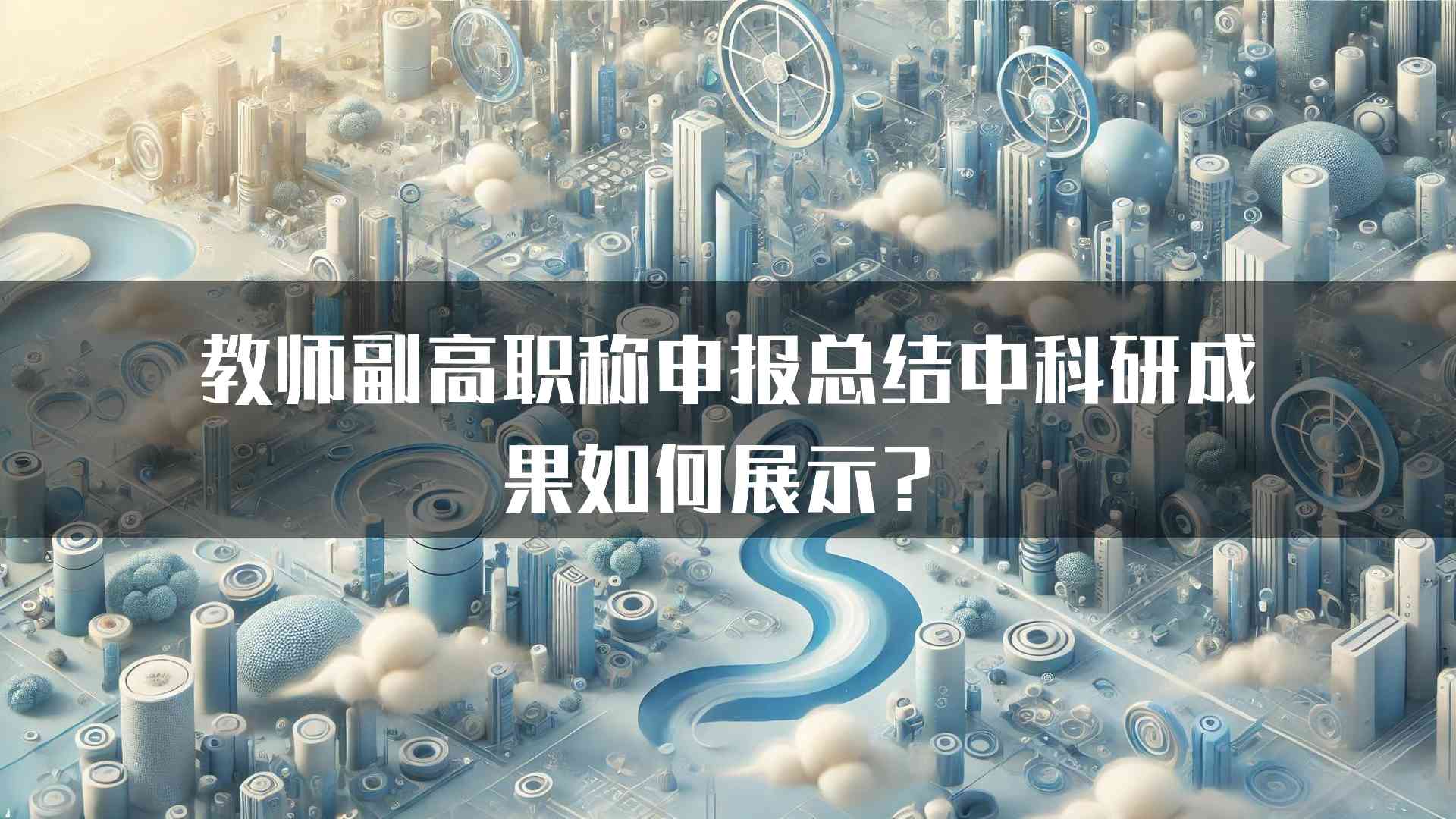 教师副高职称申报总结中科研成果如何展示？